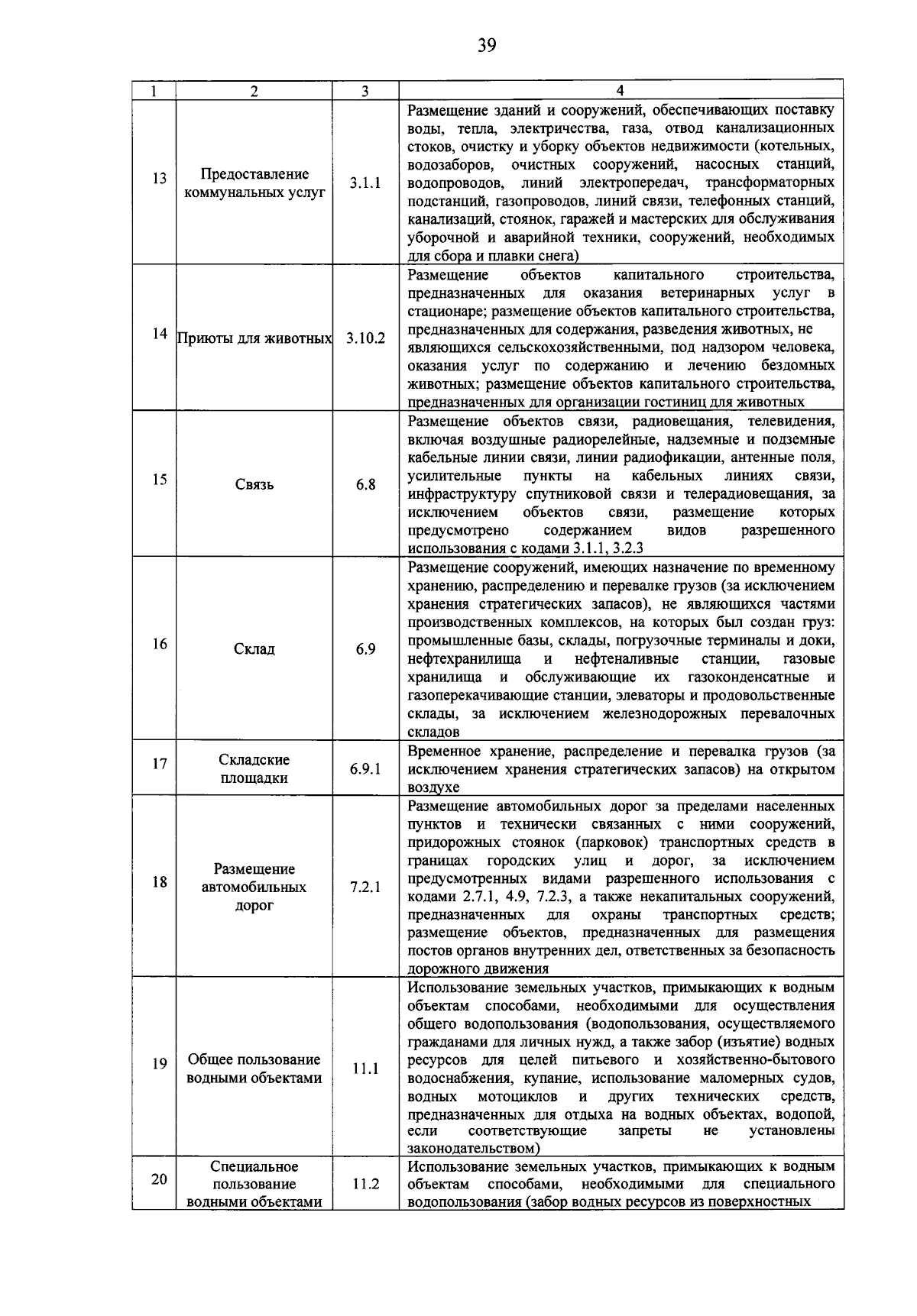 39

| 1 | 2 | 3 | 4 |
|---|---|---|---|
| 13 | Предоставление коммунальных услуг | 3.1.1 | Размещение зданий и сооружений, обеспечивающих поставку воды, тепла, электричества, газа, отвод канализационных стоков, очистку и уборку объектов недвижимости (котельных, водозаборов, очистных сооружений, насосных станций, водопроводов, линий электропередач, трансформаторных подстанций, газопроводов, линий связи, телефонных станций, канализаций, стоянок, гаражей и мастерских для обслуживания уборочной и аварийной техники, сооружений, необходимых для сбора и плавки снега) |
| 14 | Приюты для животных | 3.10.2 | Размещение объектов капитального строительства, предназначенных для оказания ветеринарных услуг в стационаре; размещение объектов капитального строительства, предназначенных для содержания, разведения животных, не являющихся сельскохозяйственными, под надзором человека, оказания услуг по содержанию и лечению бездомных животных; размещение объектов капитального строительства, предназначенных для организации гостиниц для животных |
| 15 | Связь | 6.8 | Размещение объектов связи, радиовещания, телевидения, включая воздушные радиорелейные, надземные и подземные кабельные линии связи, линии радиофикации, антенные поля, усилительные пункты на кабельных линиях связи, инфраструктуру спутниковой связи и телерадиовещания, за исключением объектов связи, размещение которых предусмотрено содержанием видов разрешенного использования с кодами 3.1.1, 3.2.3 |
| 16 | Склад | 6.9 | Размещение сооружений, имеющих назначение по временному хранению, распределению и перевалке грузов (за исключением хранения стратегических запасов), не являющихся частями производственных комплексов, на которых был создан груз: промышленные базы, склады, погрузочные терминалы и доки, нефтехранилища и нефтеналивные станции, газовые хранилища и обслуживающие их газоконденсатные и газоперекачивающие станции, элеваторы и продовольственные склады, за исключением железнодорожных перевалочных складов |
| 17 | Складские площадки | 6.9.1 | Временное хранение, распределение и перевалка грузов (за исключением хранения стратегических запасов) на открытом воздухе |
| 18 | Размещение автомобильных дорог | 7.2.1 | Размещение автомобильных дорог за пределами населенных пунктов и технически связанных с ними сооружений, придорожных стоянок (парковок) транспортных средств в границах городских улиц и дорог, за исключением предусмотренных видами разрешенного использования с кодами 2.7.1, 4.9, 7.2.3, а также некапитальных сооружений, предназначенных для охраны транспортных средств; размещение объектов, предназначенных для размещения постов органов внутренних дел, ответственных за безопасность дорожного движения |
| 19 | Общее пользование водными объектами | 11.1 | Использование земельных участков, примыкающих к водным объектам способами, необходимыми для осуществления общего водопользования (водопользования, осуществляемого гражданами для личных нужд, а также забор (изъятие) водных ресурсов для целей питьевого и хозяйственно-бытового водоснабжения, купание, использование маломерных судов, водных мотоциклов и других технических средств, предназначенных для отдыха на водных объектах, водопой, если соответствующие запреты не установлены законодательством) |
| 20 | Специальное пользование водными объектами | 11.2 | Использование земельных участков, примыкающих к водным объектам способами, необходимыми для специального водопользования (забор водных ресурсов из поверхностных |